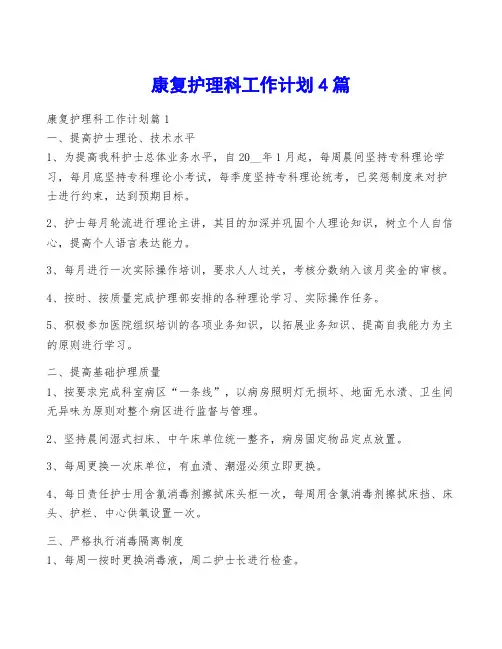 康复护理科工作计划4篇

康复护理科工作计划篇1
一、提高护士理论、技术水平
1、为提高我科护士总体业务水平，自20__年1月起，每周晨间坚持专科理论学习，每月底坚持专科理论小考试，每季度坚持专科理论统考，已奖惩制度来对护士进行约束，达到预期目标。

2、护士每月轮流进行理论主讲，其目的加深并巩固个人理论知识，树立个人自信心，提高个人语言表达能力。

3、每月进行一次实际操作培训，要求人人过关，考核分数纳入该月奖金的审核。

4、按时、按质量完成护理部安排的各种理论学习、实际操作任务。

5、积极参加医院组织培训的各项业务知识，以拓展业务知识、提高自我能力为主的原则进行学习。

二、提高基础护理质量
1、按要求完成科室病区“一条线”，以病房照明灯无损坏、地面无水渍、卫生间无异味为原则对整个病区进行监督与管理。

2、坚持晨间湿式扫床、中午床单位统一整齐，病房固定物品定点放置。

3、每周更换一次床单位，有血渍、潮湿必须立即更换。

4、每日责任护士用含氯消毒剂擦拭床头柜一次，每周用含氯消毒剂擦拭床挡、床头、护栏、中心供氧设置一次。

三、严格执行消毒隔离制度
1、每周一按时更换消毒液，周二护士长进行检查。